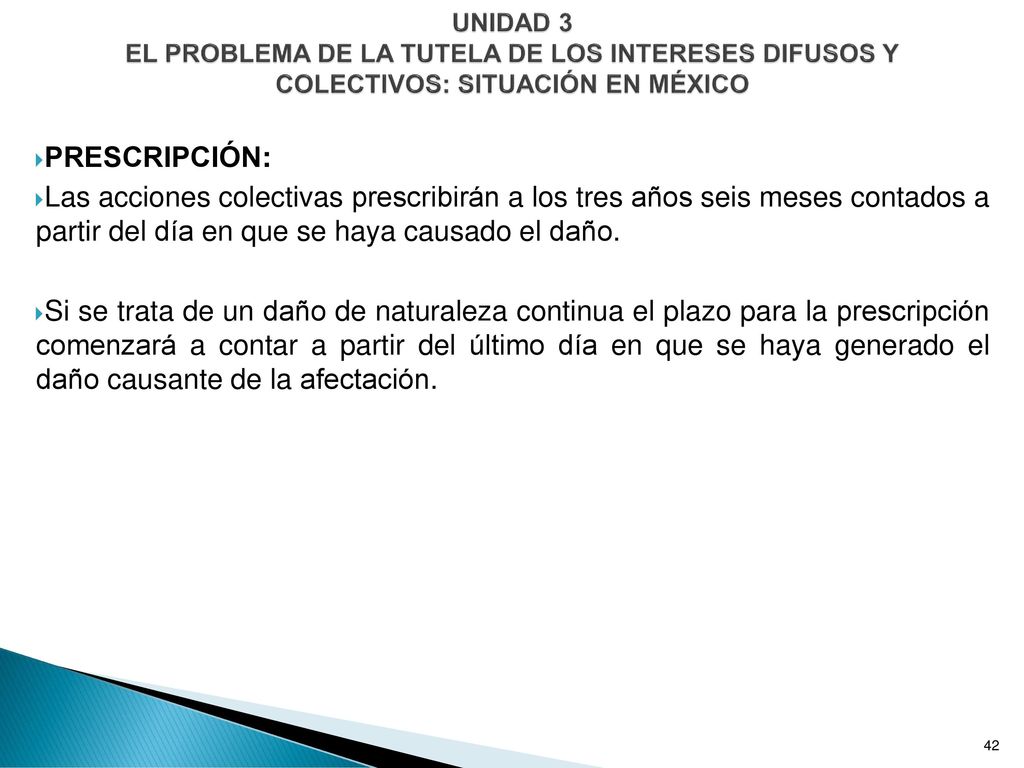 UNIDAD 3
EL PROBLEMA DE LA TUTELA DE LOS INTERESES DIFUSOS Y COLECTIVOS: SITUACIÓN EN MÉXICO

PRESCRIPCIÓN:

Las acciones colectivas prescribirán a los tres años seis meses contados a partir del día en que se haya causado el daño.

Si se trata de un daño de naturaleza continua el plazo para la prescripción comenzará a contar a partir del último día en que se haya generado el daño causante de la afectación.

42